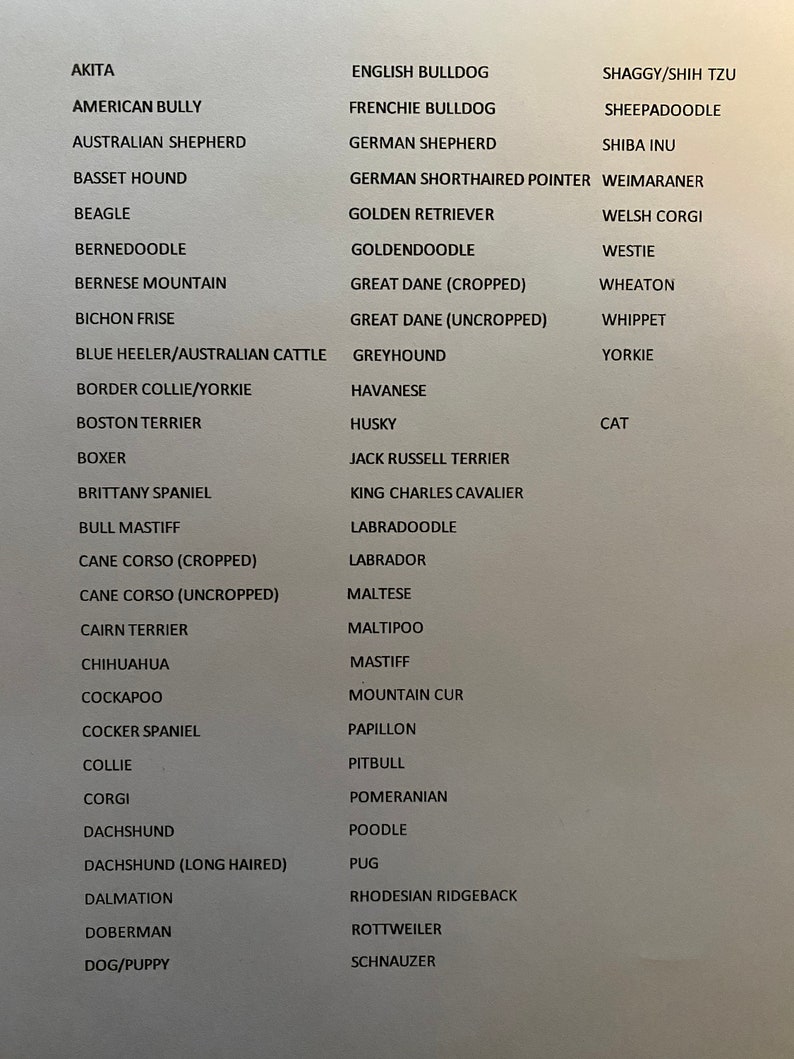 AKITA
AMERICAN BULLY
AUSTRALIAN SHEPHERD
BASSET HOUND
BEAGLE
BERNEDOODLE
BERNESE MOUNTAIN
BICHON FRISE
BLUE HEELER/AUSTRALIAN CATTLE
BORDER COLLIE/YORKIE
BOSTON TERRIER
BOXER
BRITTANY SPANIEL
BULL MASTIFF
CANE CORSO (CROPPED)
CANE CORSO (UNCROPPED)
CAIRN TERRIER
CHIHUAHUA
COCKAPOO
COCKER SPANIEL
COLLIE
CORGI
DACHSHUND
DACHSHUND (LONG HAIRED)
DALMATION
DOBERMAN
DOG/PUPPY

ENGLISH BULLDOG
FRENCHIE BULLDOG
GERMAN SHEPHERD
GERMAN SHORTHAIRED POINTER
GOLDEN RETRIEVER
GOLDENDOODLE
GREAT DANE (CROPPED)
GREAT DANE (UNCROPPED)
GREYHOUND
HAVANESE
HUSKY
JACK RUSSELL TERRIER
KING CHARLES CAVALIER
LABRADOODLE
LABRADOR
MALTESE
MALTIPOO
MASTIFF
MOUNTAIN CUR
PAPILLON
PITBULL
POMERANIAN
POODLE
PUG
RHODESIAN RIDGEBACK
ROTTWEILER
SCHNAUZER

SHAGGY/SHIH TZU
SHEEPADOODLE
SHIBA INU
WEIMARANER
WELSH CORGI
WESTIE
WHEATON
WHIPPET
YORKIE

CAT